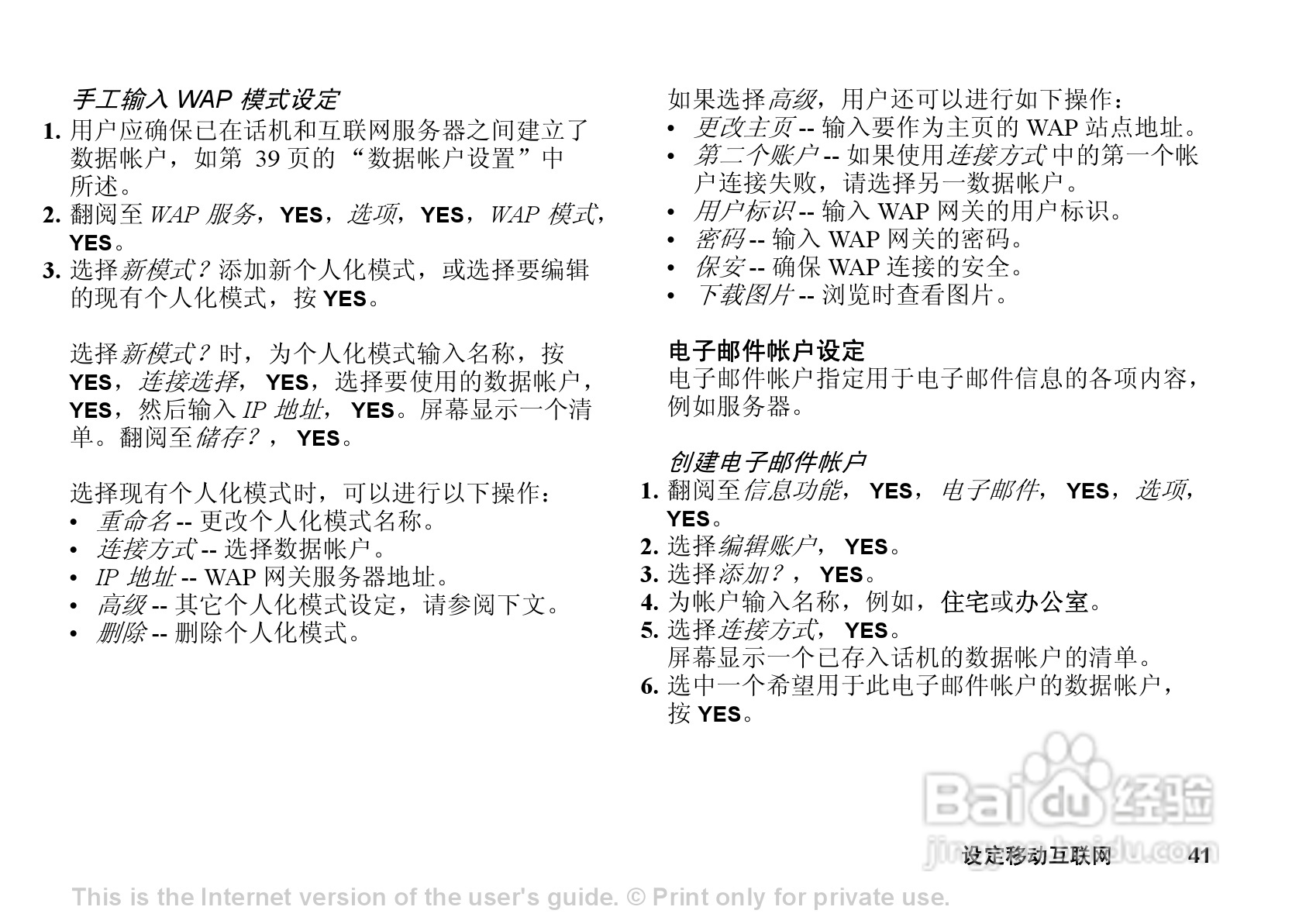 手工输入 WAP 模式设定
1. 用户应确保已在话机和互联网服务器之间建立了数据帐户，如第 39 页的 “数据帐户设置”中所述。
2. 翻阅至 WAP 服务，YES，选项，YES，WAP 模式，YES。
3. 选择新模式？添加新个人化模式，或选择要编辑的现有个人化模式，按 YES。

选择新模式？时，为个人化模式输入名称，按 YES，连接选择，YES，选择要使用的数据帐户，YES，然后输入 IP 地址，YES。屏幕显示一个清单。翻阅至储存？，YES。

选择现有个人化模式时，可以进行以下操作：
• 重命名 -- 更改个人化模式名称。
• 连接方式 -- 选择数据帐户。
• IP 地址 -- WAP 网关服务器地址。
• 高级 -- 其它个人化模式设定，请参阅下文。
• 删除 -- 删除个人化模式。

如果选择高级，用户还可以进行如下操作：
• 更改主页 -- 输入要作为主页的 WAP 站点地址。
• 第二个账户 -- 如果使用连接方式中的第一个帐户连接失败，请选择另一数据帐户。
• 用户标识 -- 输入 WAP 网关的用户标识。
• 密码 -- 输入 WAP 网关的密码。
• 保安 -- 确保 WAP 连接的安全。
• 下载图片 -- 浏览时查看图片。

电子邮件帐户设定
电子邮件帐户指定用于电子邮件信息的各项内容，例如服务器。

创建电子邮件帐户
1. 翻阅至信息功能，YES，电子邮件，YES，选项，YES。
2. 选择编辑账户，YES。
3. 选择添加？，YES。
4. 为帐户输入名称，例如，住宅或办公室。
5. 选择连接方式，YES。
屏幕显示一个已存入话机的数据帐户的清单。
6. 选中一个希望用于此电子邮件帐户的数据帐户，按 YES。

Baidu 经验
jingyan.baidu.com

设定移动互联网 41

This is the Internet version of the user's guide. © Print only for private use.